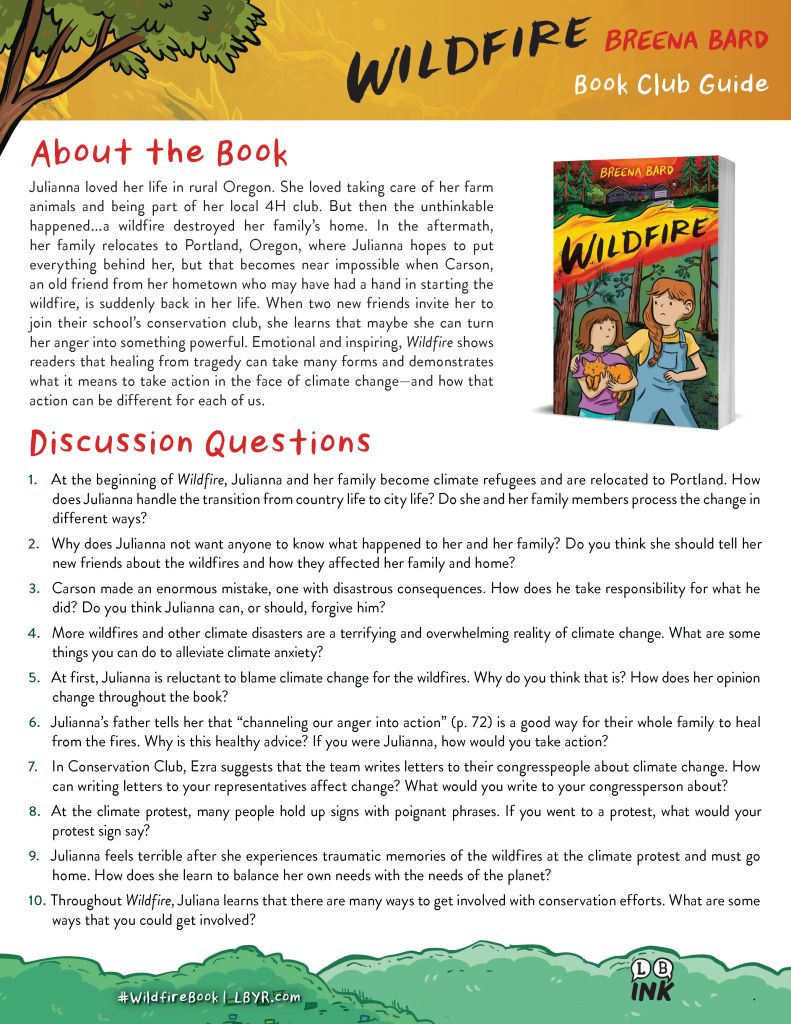 WILDFIRE BREENA BARD
Book Club Guide

About the Book

Julianna loved her life in rural Oregon. She loved taking care of her farm animals and being part of her local 4H club. But then the unthinkable happened...a wildfire destroyed her family's home. In the aftermath, her family relocates to Portland, Oregon, where Julianna hopes to put everything behind her, but that becomes near impossible when Carson, an old friend from her hometown who may have had a hand in starting the wildfire, is suddenly back in her life. When two new friends invite her to join their school's conservation club, she learns that maybe she can turn her anger into something powerful. Emotional and inspiring, Wildfire shows readers that healing from tragedy can take many forms and demonstrates what it means to take action in the face of climate change—and how that action can be different for each of us.

BREENA BARD
WILDFIRE

Discussion Questions

1. At the beginning of Wildfire, Julianna and her family become climate refugees and are relocated to Portland. How does Julianna handle the transition from country life to city life? Do she and her family members process the change in different ways?

2. Why does Julianna not want anyone to know what happened to her and her family? Do you think she should tell her new friends about the wildfires and how they affected her family and home?

3. Carson made an enormous mistake, one with disastrous consequences. How does he take responsibility for what he did? Do you think Julianna can, or should, forgive him?

4. More wildfires and other climate disasters are a terrifying and overwhelming reality of climate change. What are some things you can do to alleviate climate anxiety?

5. At first, Julianna is reluctant to blame climate change for the wildfires. Why do you think that is? How does her opinion change throughout the book?

6. Julianna's father tells her that "channeling our anger into action" (p. 72) is a good way for their whole family to heal from the fires. Why is this healthy advice? If you were Julianna, how would you take action?

7. In Conservation Club, Ezra suggests that the team writes letters to their congresspeople about climate change. How can writing letters to your representatives affect change? What would you write to your congressperson about?

8. At the climate protest, many people hold up signs with poignant phrases. If you went to a protest, what would your protest sign say?

9. Julianna feels terrible after she experiences traumatic memories of the wildfires at the climate protest and must go home. How does she learn to balance her own needs with the needs of the planet?

10. Throughout Wildfire, Juliana learns that there are many ways to get involved with conservation efforts. What are some ways that you could get involved?

#WildfireBook | LBYR.com

LB INK